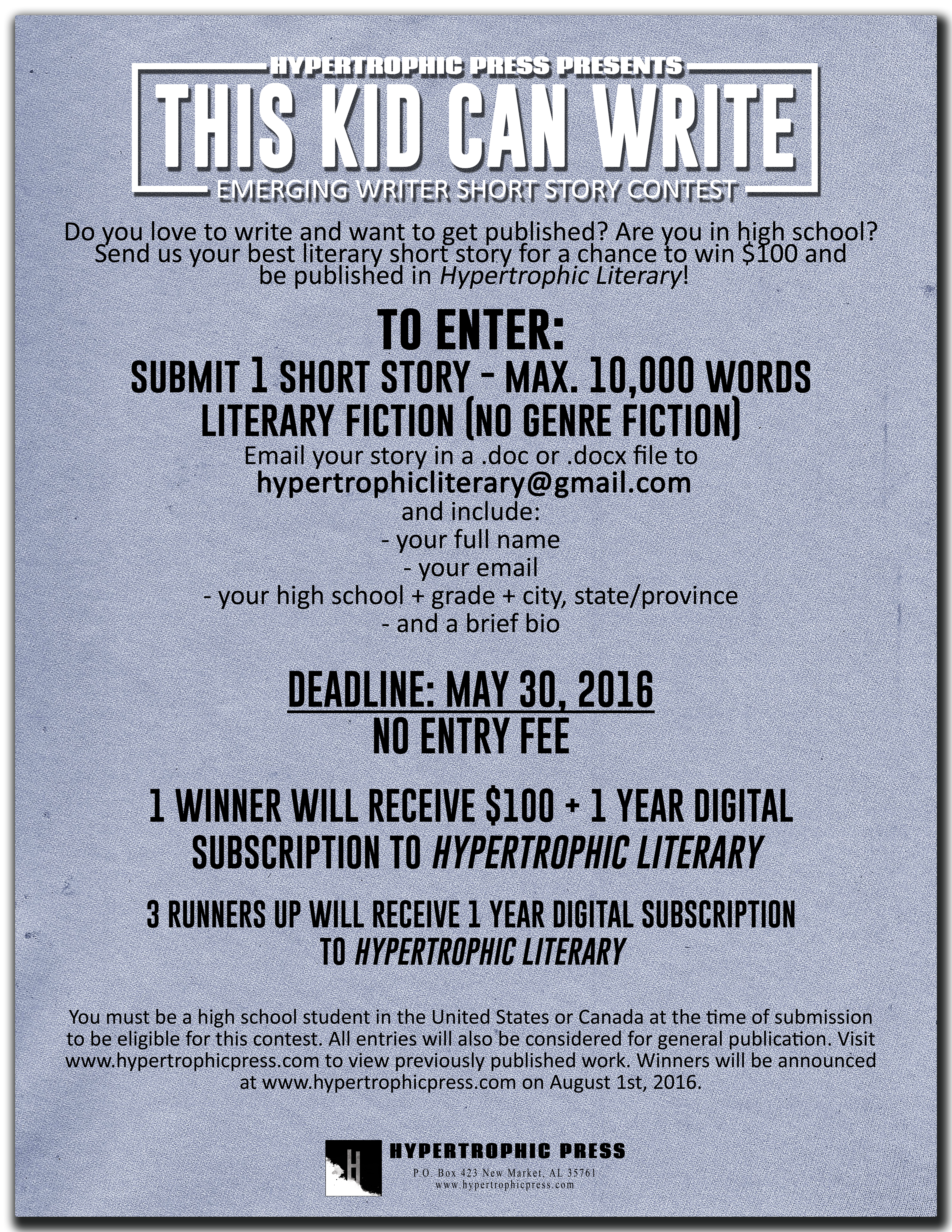 HYPERTROPHIC PRESS PRESENTS

THIS KID CAN WRITE

EMERGING WRITER SHORT STORY CONTEST

Do you love to write and want to get published? Are you in high school? Send us your best literary short story for a chance to win $100 and be published in Hypertrophic Literary!

TO ENTER:

SUBMIT 1 SHORT STORY - MAX. 10,000 WORDS
LITERARY FICTION (NO GENRE FICTION)

Email your story in a .doc or .docx file to
hypertrophicliterary@gmail.com
and include:
- your full name
- your email
- your high school + grade + city, state/province
- and a brief bio

DEADLINE: MAY 30, 2016
NO ENTRY FEE

1 WINNER WILL RECEIVE $100 + 1 YEAR DIGITAL SUBSCRIPTION TO HYPERTROPHIC LITERARY

3 RUNNERS UP WILL RECEIVE 1 YEAR DIGITAL SUBSCRIPTION TO HYPERTROPHIC LITERARY

You must be a high school student in the United States or Canada at the time of submission to be eligible for this contest. All entries will also be considered for general publication. Visit www.hypertrophicpress.com to view previously published work. Winners will be announced at www.hypertrophicpress.com on August 1st, 2016.

HYPERTROPHIC PRESS
P.O. Box 423 New Market, AL 35761
www.hypertrophicpress.com